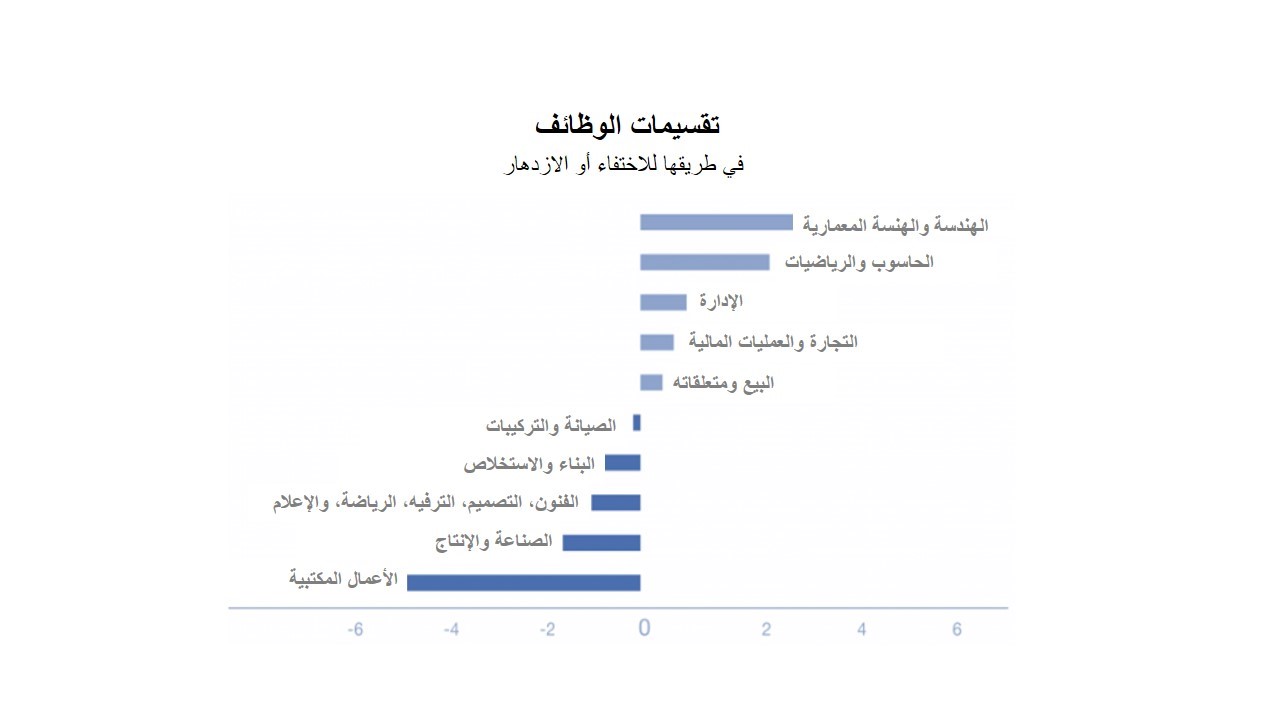 تقسيمات الوظائف
في طريقها للاختفاء أو الازدهار

الهندسة والهنسة المعمارية
الحاسوب والرياضيات
الإدارة
التجارة والعمليات المالية
البيع ومتعلقاته
الصيانة والتركيبات
البناء والاستخلاص
الفنون، التصميم، الترفيه، الرياضة، والإعلام
الصناعة والإنتاج
الأعمال المكتبية

-6
-4
-2
0
2
4
6